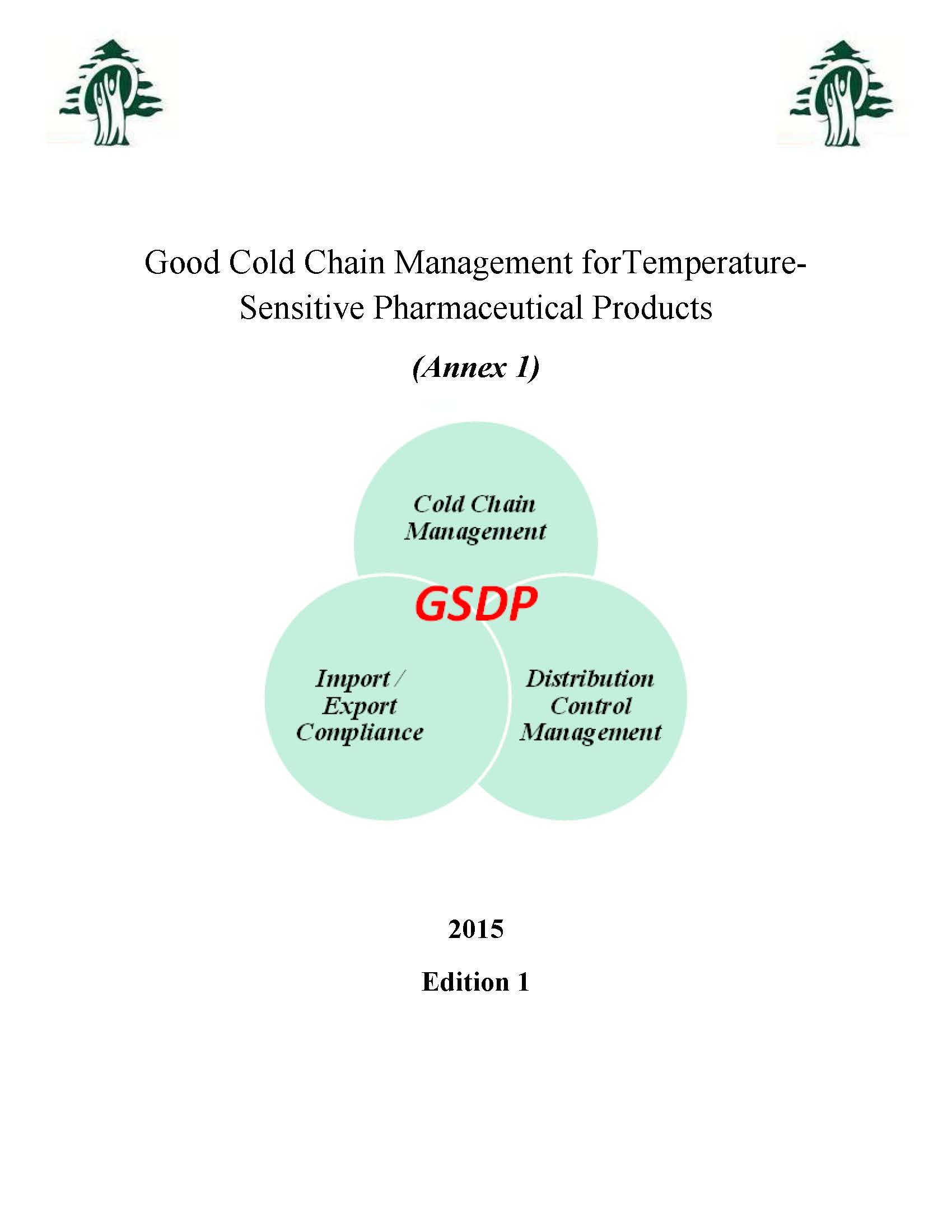 Good Cold Chain Management forTemperature-Sensitive Pharmaceutical Products

(Annex 1)

Cold Chain Management

GSDP

Import / Export Compliance

Distribution Control Management

2015

Edition 1